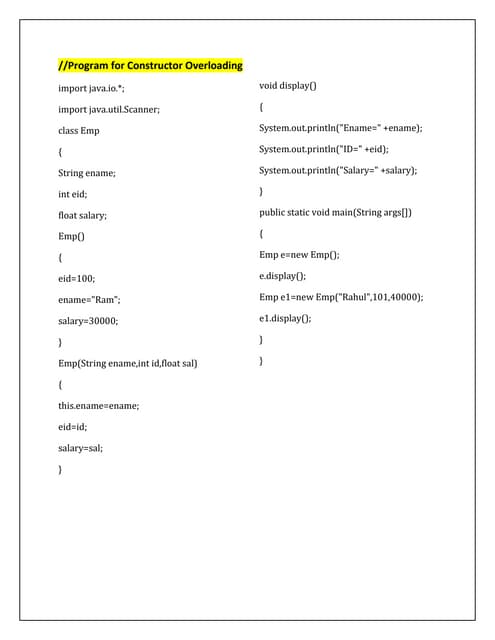 //Program for Constructor Overloading

import java.io.*;

import java.util.Scanner;

class Emp

{

String ename;

int eid;

float salary;

Emp()

{

eid=100;

ename="Ram";

salary=30000;

}

Emp(String ename,int id,float sal)

{

this.ename=ename;

eid=id;

salary=sal;

}

void display()

{

System.out.println("Ename=" +ename);

System.out.println("ID=" +eid);

System.out.println("Salary=" +salary);

}

public static void main(String args[])

{

Emp e=new Emp();

e.display();

Emp e1=new Emp("Rahul",101,40000);

e1.display();

}

}